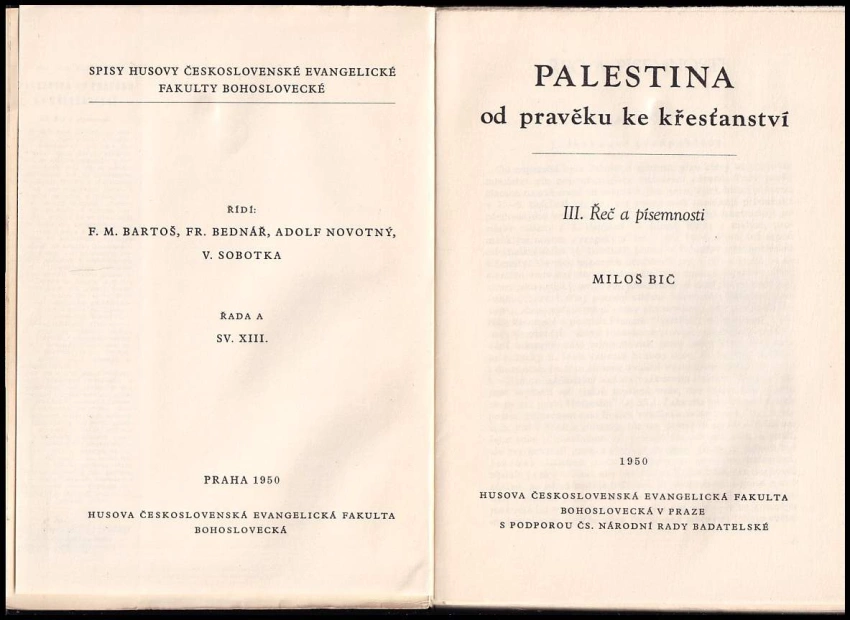 SPISY HUSOVY ČESKOSLOVENSKÉ EVANGELICKÉ FAKULTY BOHOSLOVECKÉ

ŘÍDÍ:
F. M. BARTOŠ, FR. BEDNÁŘ, ADOLF NOVOTNÝ, V. SOBOTKA

ŘADA A
SV. XIII.

PRAHA 1950

HUSOVA ČESKOSLOVENSKÁ EVANGELICKÁ FAKULTA BOHOSLOVECKÁ

PALESTINA
od pravěku ke křesťanství

III. Řeč a písemnosti

MILOŠ BIČ

1950

HUSOVA ČESKOSLOVENSKÁ EVANGELICKÁ FAKULTA BOHOSLOVECKÁ V PRAZE
S PODPOROU ČS. NÁRODNÍ RADY BADATELSKÉ